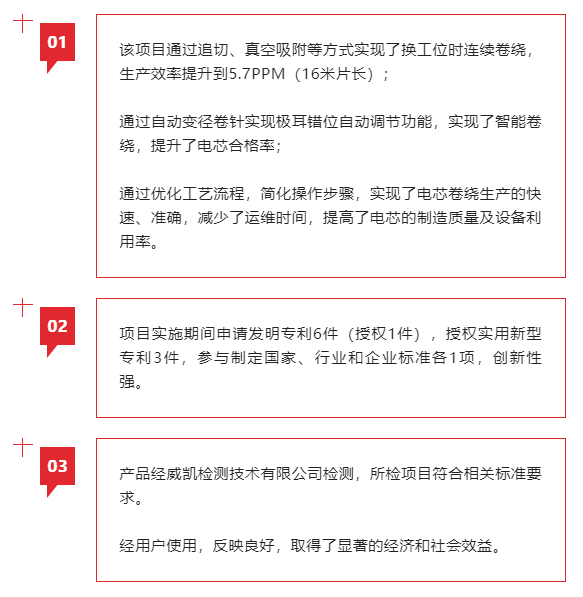 01

该项目通过追切、真空吸附等方式实现了换工位时连续卷绕，生产效率提升到5.7PPM（16米片长）；

通过自动变径卷针实现极耳错位自动调节功能，实现了智能卷绕，提升了电芯合格率；

通过优化工艺流程，简化操作步骤，实现了电芯卷绕生产的快速、准确，减少了运维时间，提高了电芯的制造质量及设备利用率。

02

项目实施期间申请发明专利6件（授权1件），授权实用新型专利3件，参与制定国家、行业和企业标准各1项，创新性强。

03

产品经威凯检测技术有限公司检测，所检项目符合相关标准要求。

经用户使用，反映良好，取得了显著的经济和社会效益。